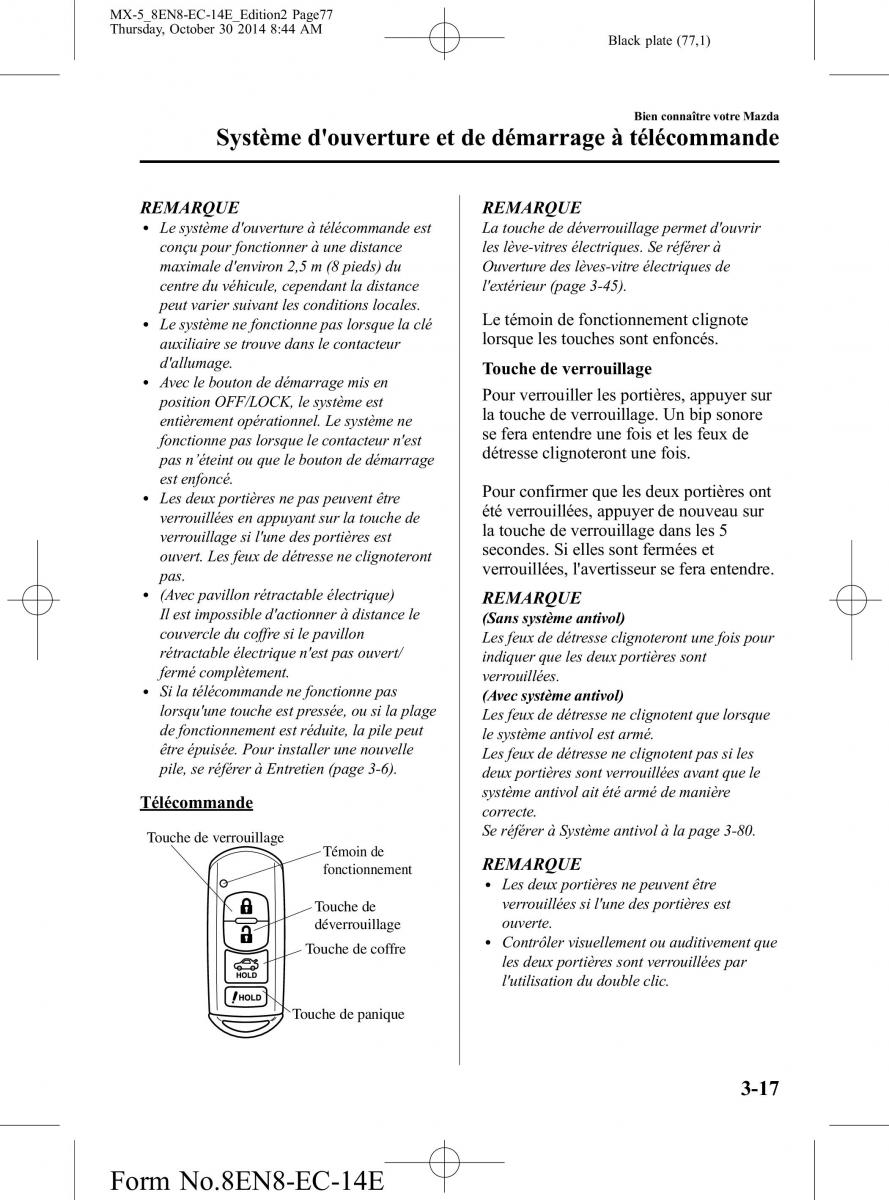 MX-5_8EN8-EC-14E_Edition2 Page77
Thursday, October 30 2014 8:44 AM

Black plate (77,1)

Bien connaître votre Mazda

Système d'ouverture et de démarrage à télécommande

REMARQUE
• Le système d'ouverture à télécommande est conçu pour fonctionner à une distance maximale d'environ 2,5 m (8 pieds) du centre du véhicule, cependant la distance peut varier suivant les conditions locales.
• Le système ne fonctionne pas lorsque la clé auxiliaire se trouve dans le contacteur d'allumage.
• Avec le bouton de démarrage mis en position OFF/LOCK, le système est entièrement opérationnel. Le système ne fonctionne pas lorsque le contacteur n'est pas n'éteint ou que le bouton de démarrage est enfoncé.
• Les deux portières ne pas peuvent être verrouillées en appuyant sur la touche de verrouillage si l'une des portières est ouvert. Les feux de détresse ne clignoteront pas.
• (Avec pavillon rétractable électrique) Il est impossible d'actionner à distance le couvercle du coffre si le pavillon rétractable électrique n'est pas ouvert/ fermé complètement.
• Si la télécommande ne fonctionne pas lorsqu'une touche est pressée, ou si la plage de fonctionnement est réduite, la pile peut être épuisée. Pour installer une nouvelle pile, se référer à Entretien (page 3-6).

Télécommande

Touche de verrouillage
Témoin de fonctionnement
Touche de déverrouillage
Touche de coffre
HOLD
HOLD
Touche de panique

REMARQUE
La touche de déverrouillage permet d'ouvrir les lève-vitres électriques. Se référer à Ouverture des lèves-vitre électriques de l'extérieur (page 3-45).

Le témoin de fonctionnement clignote lorsque les touches sont enfoncés.

Touche de verrouillage

Pour verrouiller les portières, appuyer sur la touche de verrouillage. Un bip sonore se fera entendre une fois et les feux de détresse clignoteront une fois.

Pour confirmer que les deux portières ont été verrouillées, appuyer de nouveau sur la touche de verrouillage dans les 5 secondes. Si elles sont fermées et verrouillées, l'avertisseur se fera entendre.

REMARQUE
(Sans système antivol)
Les feux de détresse clignoteront une fois pour indiquer que les deux portières sont verrouillées.
(Avec système antivol)
Les feux de détresse ne clignotent que lorsque le système antivol est armé.
Les feux de détresse ne clignotent pas si les deux portières sont verrouillées avant que le système antivol ait été armé de manière correcte.
Se référer à Système antivol à la page 3-80.

REMARQUE
• Les deux portières ne peuvent être verrouillées si l'une des portières est ouverte.
• Contrôler visuellement ou auditivement que les deux portières sont verrouillées par l'utilisation du double clic.

3-17

Form No.8EN8-EC-14E